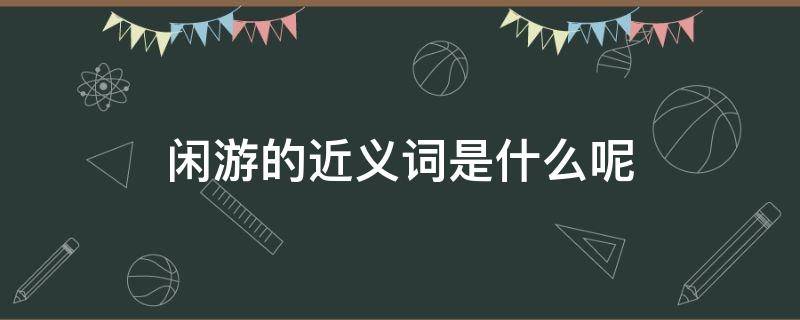 闲游的近义词是什么呢